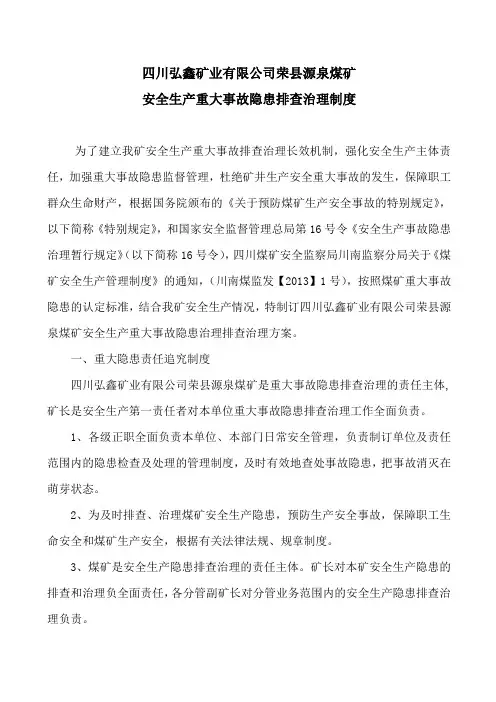 四川弘鑫矿业有限公司荣县源泉煤矿
安全生产重大事故隐患排查治理制度

为了建立我矿安全生产重大事故排查治理长效机制，强化安全生产主体责任，加强重大事故隐患监督管理，杜绝矿井生产安全重大事故的发生，保障职工群众生命财产，根据国务院颁布的《关于预防煤矿生产安全事故的特别规定》，以下简称《特别规定》，和国家安全监督管理总局第16号令《安全生产事故隐患治理暂行规定》（以下简称16号令），四川煤矿安全监察局川南监察分局关于《煤矿安全生产管理制度》的通知，（川南煤监发【2013】1号），按照煤矿重大事故隐患的认定标准，结合我矿安全生产情况，特制订四川弘鑫矿业有限公司荣县源泉煤矿安全生产重大事故隐患治理排查治理方案。

一、重大隐患责任追究制度

四川弘鑫矿业有限公司荣县源泉煤矿是重大事故隐患排查治理的责任主体，矿长是安全生产第一责任者对本单位重大事故隐患排查治理工作全面负责。

1、各级正职全面负责本单位、本部门日常安全管理，负责制订单位及责任范围内的隐患检查及处理的管理制度，及时有效地查处事故隐患，把事故消灭在萌芽状态。

2、为及时排查、治理煤矿安全生产隐患，预防生产安全事故，保障职工生命安全和煤矿生产安全，根据有关法律法规、规章制度。

3、煤矿是安全生产隐患排查治理的责任主体。矿长对本矿安全生产隐患的排查和治理负全面责任，各分管副矿长对分管业务范围内的安全生产隐患排查治理负责。